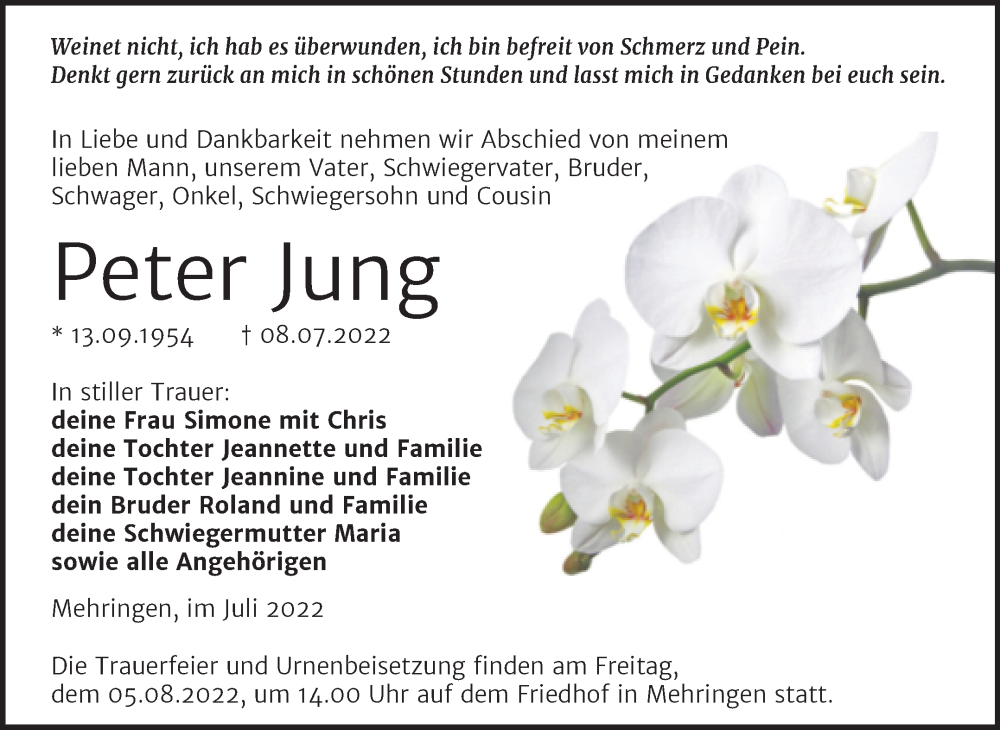 Weinet nicht, ich hab es überwunden, ich bin befreit von Schmerz und Pein.
Denkt gern zurück an mich in schönen Stunden und lasst mich in Gedanken bei euch sein.

In Liebe und Dankbarkeit nehmen wir Abschied von meinem lieben Mann, unserem Vater, Schwiegervater, Bruder, Schwager, Onkel, Schwiegersohn und Cousin

Peter Jung

* 13.09.1954 † 08.07.2022

In stiller Trauer:
deine Frau Simone mit Chris
deine Tochter Jeannette und Familie
deine Tochter Jeannine und Familie
dein Bruder Roland und Familie
deine Schwiegermutter Maria
sowie alle Angehörigen

Mehringen, im Juli 2022

Die Trauerfeier und Urnenbeisetzung finden am Freitag, dem 05.08.2022, um 14.00 Uhr auf dem Friedhof in Mehringen statt.